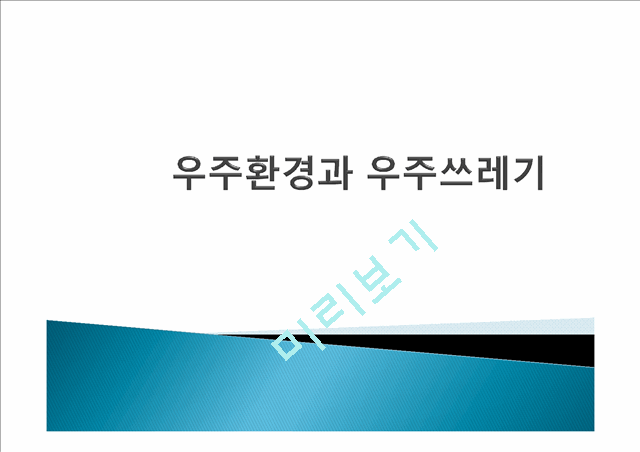 우주환경과 우주쓰레기

미리보기